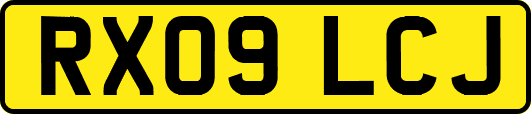 RX09 LCJ